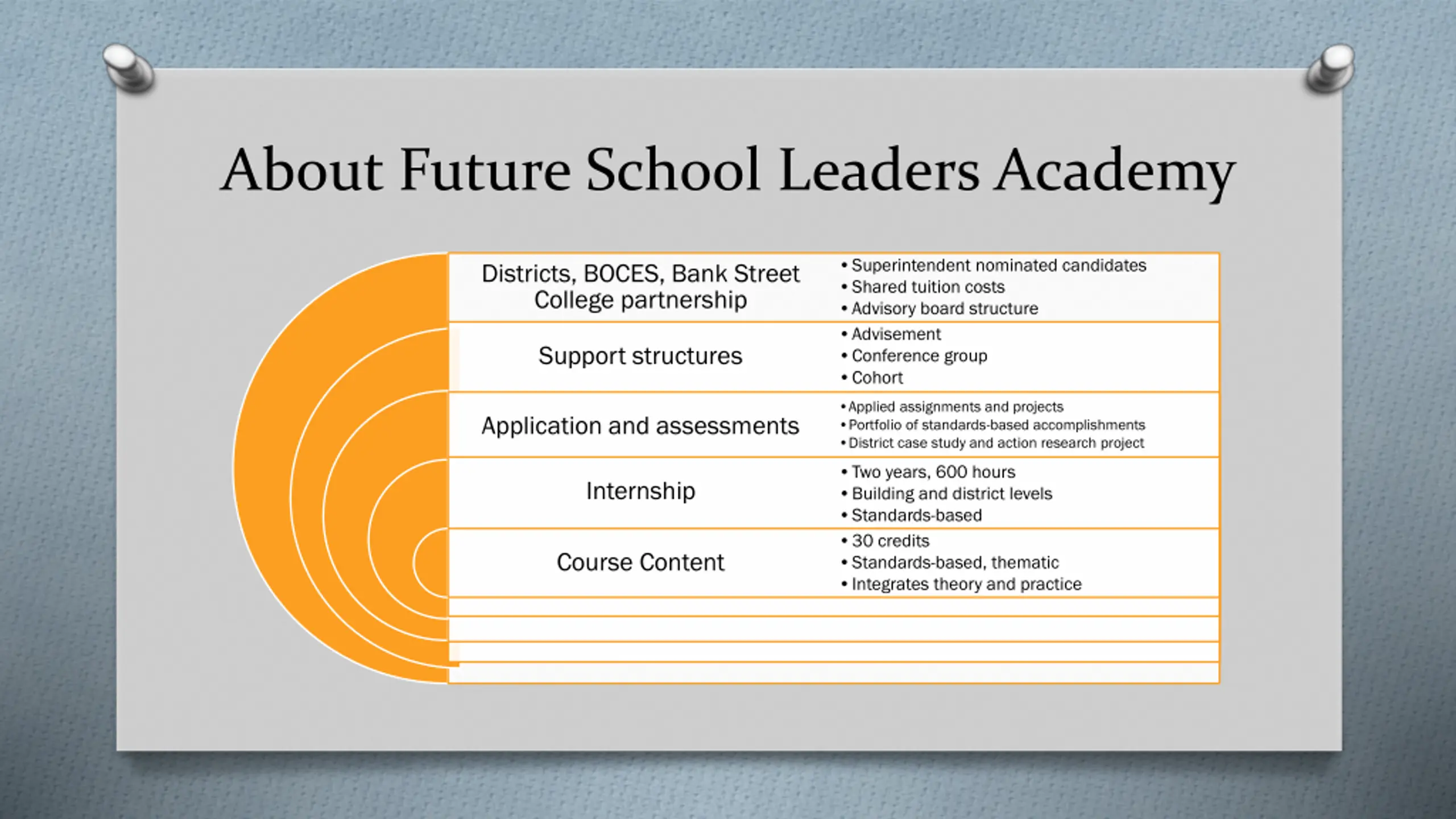 About Future School Leaders Academy

Districts, BOCES, Bank Street College partnership

• Superintendent nominated candidates
• Shared tuition costs
• Advisory board structure

Support structures

• Advisement
• Conference group
• Cohort

Application and assessments

• Applied assignments and projects
• Portfolio of standards-based accomplishments
• District case study and action research project

Internship

• Two years, 600 hours
• Building and district levels
• Standards-based

Course Content

• 30 credits
• Standards-based, thematic
• Integrates theory and practice